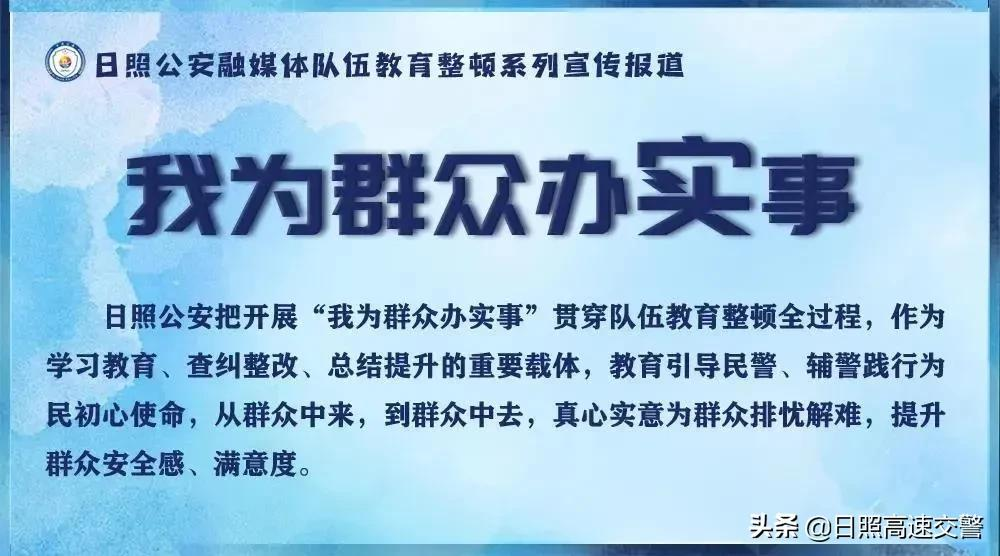 日照公安融媒体队伍教育整顿系列宣传报道

我为群众办实事

日照公安把开展“我为群众办实事”贯穿队伍教育整顿全过程，作为学习教育、查纠整改、总结提升的重要载体，教育引导民警、辅警践行为民初心使命，从群众中来，到群众中去，真心实意为群众排忧解难，提升群众安全感、满意度。

头条 @日照高速交警